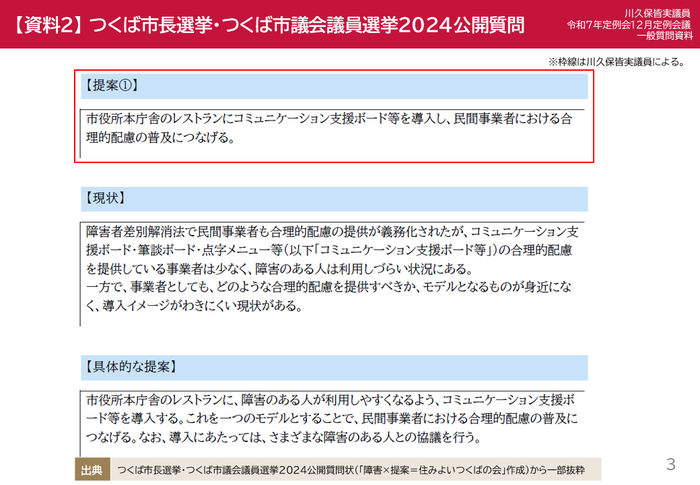 【資料2】つくば市長選挙・つくば市議会議員選挙2024公開質問

川久保皆実議員
令和7年定例会12月定例会議
一般質問資料

※枠線は川久保皆実議員による。

【提案①】

市役所本庁舎のレストランにコミュニケーション支援ボード等を導入し、民間事業者における合理的配慮の普及につなげる。

【現状】

障害者差別解消法で民間事業者も合理的配慮の提供が義務化されたが、コミュニケーション支援ボード・筆談ボード・点字メニュー等(以下「コミュニケーション支援ボード等」)の合理的配慮を提供している事業者は少なく、障害のある人は利用しづらい状況にある。
一方で、事業者としても、どのような合理的配慮を提供すべきか、モデルとなるものが身近になく、導入イメージがわきにくい現状がある。

【具体的な提案】

市役所本庁舎のレストランに、障害のある人が利用しやすくなるよう、コミュニケーション支援ボード等を導入する。これを一つのモデルとすることで、民間事業者における合理的配慮の普及につなげる。なお、導入にあたっては、さまざまな障害のある人との協議を行う。

出典 つくば市長選挙・つくば市議会議員選挙2024公開質問状(「障害×提案=住みよいつくばの会」作成)から一部抜粋

3